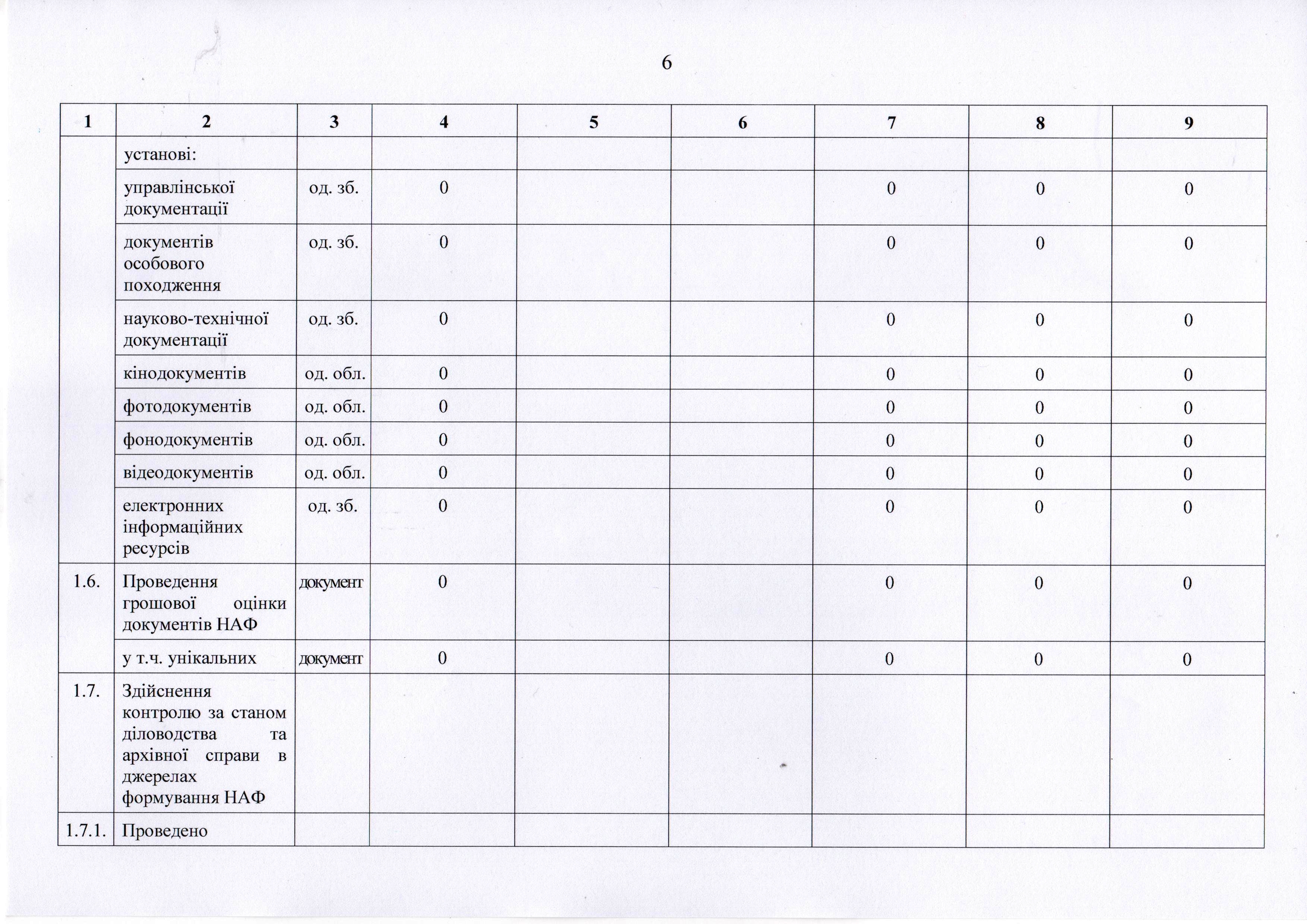 6

| 1 | 2 | 3 | 4 | 5 | 6 | 7 | 8 | 9 |
|---|---|---|---|---|---|---|---|---|
| | установі: | | | | | | | |
| | управлінської документації | од. зб. | 0 | | | 0 | 0 | 0 |
| | документів особового походження | од. зб. | 0 | | | 0 | 0 | 0 |
| | науково-технічної документації | од. зб. | 0 | | | 0 | 0 | 0 |
| | кінодокументів | од. обл. | 0 | | | 0 | 0 | 0 |
| | фотодокументів | од. обл. | 0 | | | 0 | 0 | 0 |
| | фонодокументів | од. обл. | 0 | | | 0 | 0 | 0 |
| | відеодокументів | од. обл. | 0 | | | 0 | 0 | 0 |
| | електронних інформаційних ресурсів | од. зб. | 0 | | | 0 | 0 | 0 |
| 1.6. | Проведення грошової оцінки документів НАФ | документ | 0 | | | 0 | 0 | 0 |
| | у т.ч. унікальних | документ | 0 | | | 0 | 0 | 0 |
| 1.7. | Здійснення контролю за станом діловодства та архівної справи в джерелах формування НАФ | | | | | | | |
| 1.7.1. | Проведено | | | | | | | |